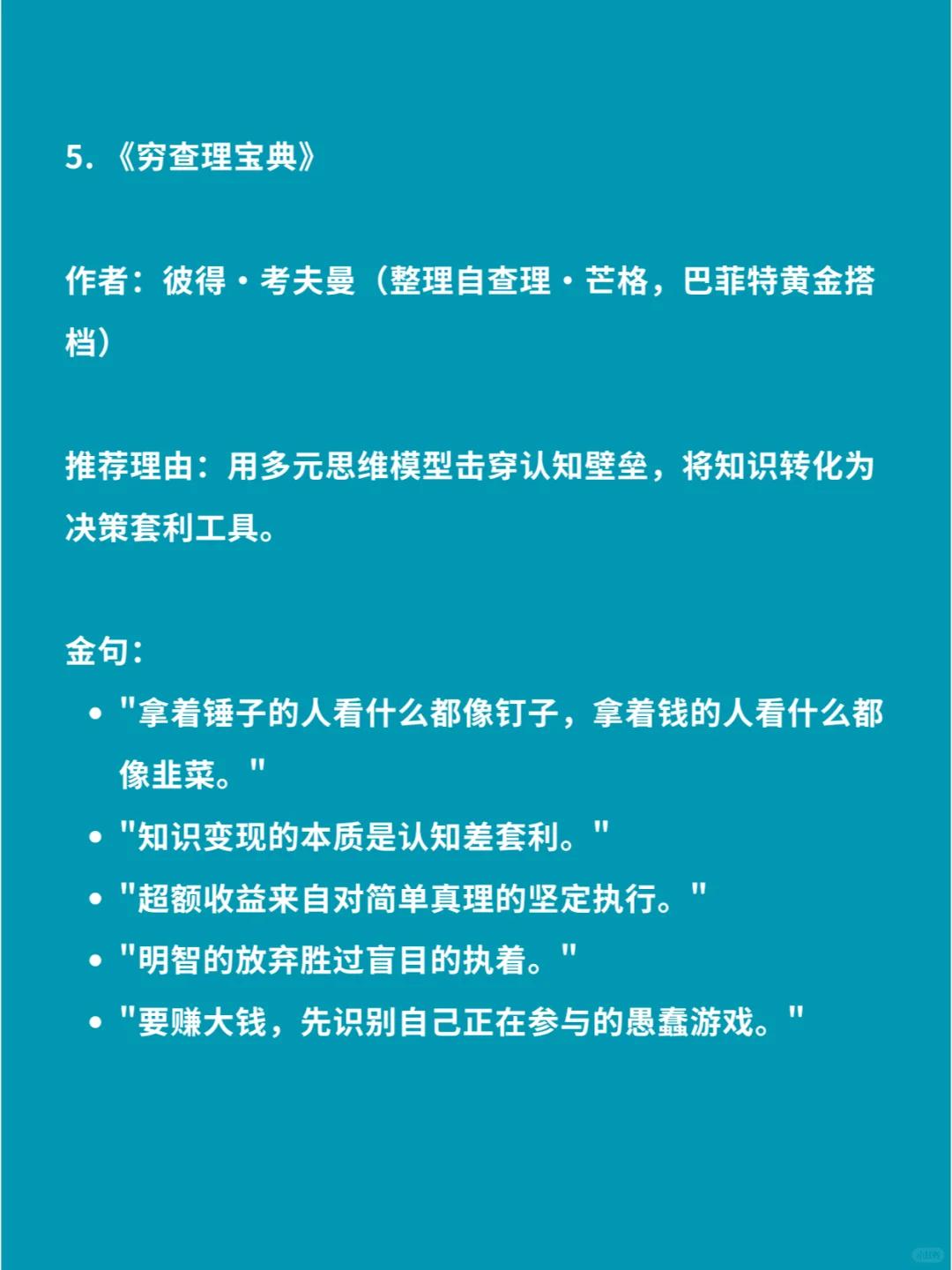 5. 《穷查理宝典》

作者：彼得·考夫曼（整理自查理·芒格，巴菲特黄金搭档）

推荐理由：用多元思维模型击穿认知壁垒，将知识转化为决策套利工具。

金句：

- "拿着锤子的人看什么都像钉子，拿着钱的人看什么都像韭菜。"
- "知识变现的本质是认知差套利。"
- "超额收益来自对简单真理的坚定执行。"
- "明智的放弃胜过盲目的执着。"
- "要赚大钱，先识别自己正在参与的愚蠢游戏。"